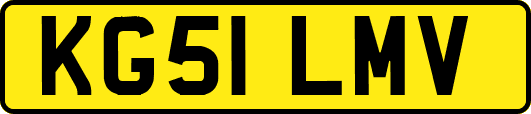 KG51 LMV